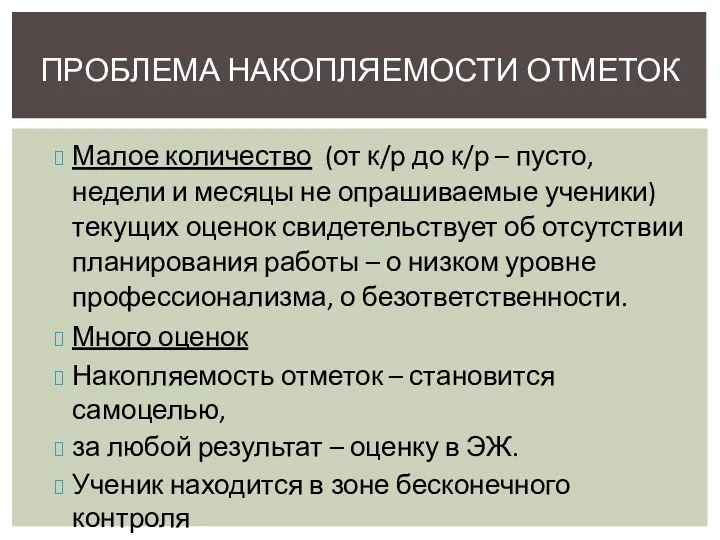 ПРОБЛЕМА НАКОПЛЯЕМОСТИ ОТМЕТОК

Малое количество (от к/р до к/р – пусто, недели и месяцы не опрашиваемые ученики) текущих оценок свидетельствует об отсутствии планирования работы – о низком уровне профессионализма, о безответственности.

Много оценок

Накопляемость отметок – становится самоцелью,

за любой результат – оценку в ЭЖ.

Ученик находится в зоне бесконечного контроля